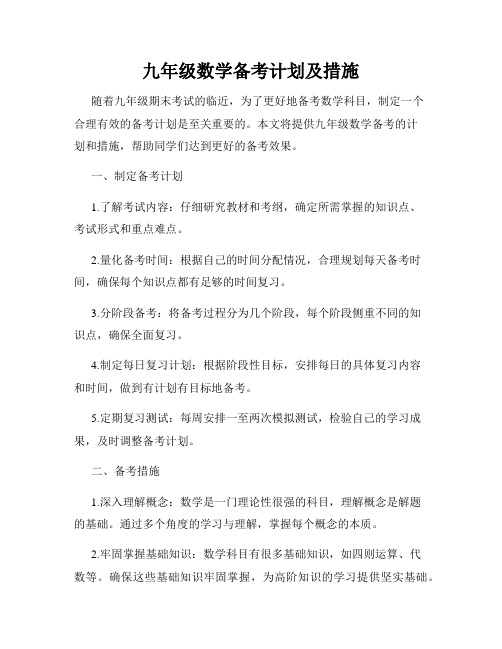 九年级数学备考计划及措施

随着九年级期末考试的临近，为了更好地备考数学科目，制定一个合理有效的备考计划是至关重要的。本文将提供九年级数学备考的计划和措施，帮助同学们达到更好的备考效果。

一、制定备考计划

1.了解考试内容：仔细研究教材和考纲，确定所需掌握的知识点、考试形式和重点难点。

2.量化备考时间：根据自己的时间分配情况，合理规划每天备考时间，确保每个知识点都有足够的时间复习。

3.分阶段备考：将备考过程分为几个阶段，每个阶段侧重不同的知识点，确保全面复习。

4.制定每日复习计划：根据阶段性目标，安排每日的具体复习内容和时间，做到有计划有目标地备考。

5.定期复习测试：每周安排一至两次模拟测试，检验自己的学习成果，及时调整备考计划。

二、备考措施

1.深入理解概念：数学是一门理论性很强的科目，理解概念是解题的基础。通过多个角度的学习与理解，掌握每个概念的本质。

2.牢固掌握基础知识：数学科目有很多基础知识，如四则运算、代数等。确保这些基础知识牢固掌握，为高阶知识的学习提供坚实基础。